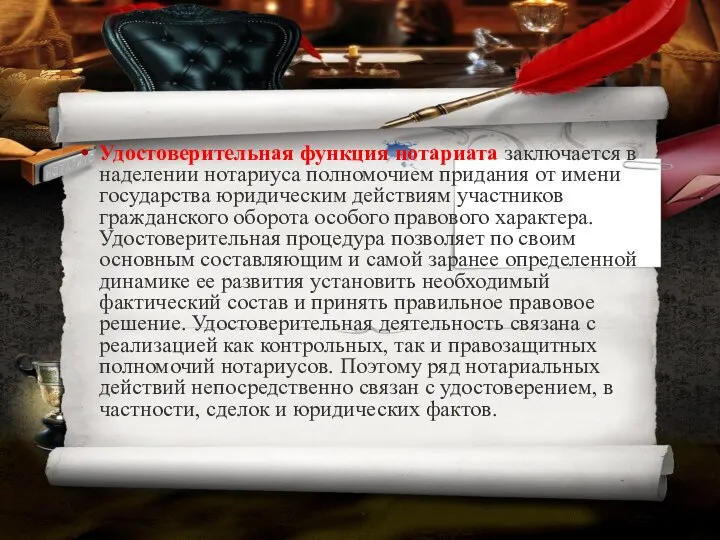 • Удостоверительная функция нотариата заключается в наделении нотариуса полномочием придания от имени государства юридическим действиям участников гражданского оборота особого правового характера. Удостоверительная процедура позволяет по своим основным составляющим и самой заранее определенной динамике ее развития установить необходимый фактический состав и принять правильное правовое решение. Удостоверительная деятельность связана с реализацией как контрольных, так и правозащитных полномочий нотариусов. Поэтому ряд нотариальных действий непосредственно связан с удостоверением, в частности, сделок и юридических фактов.